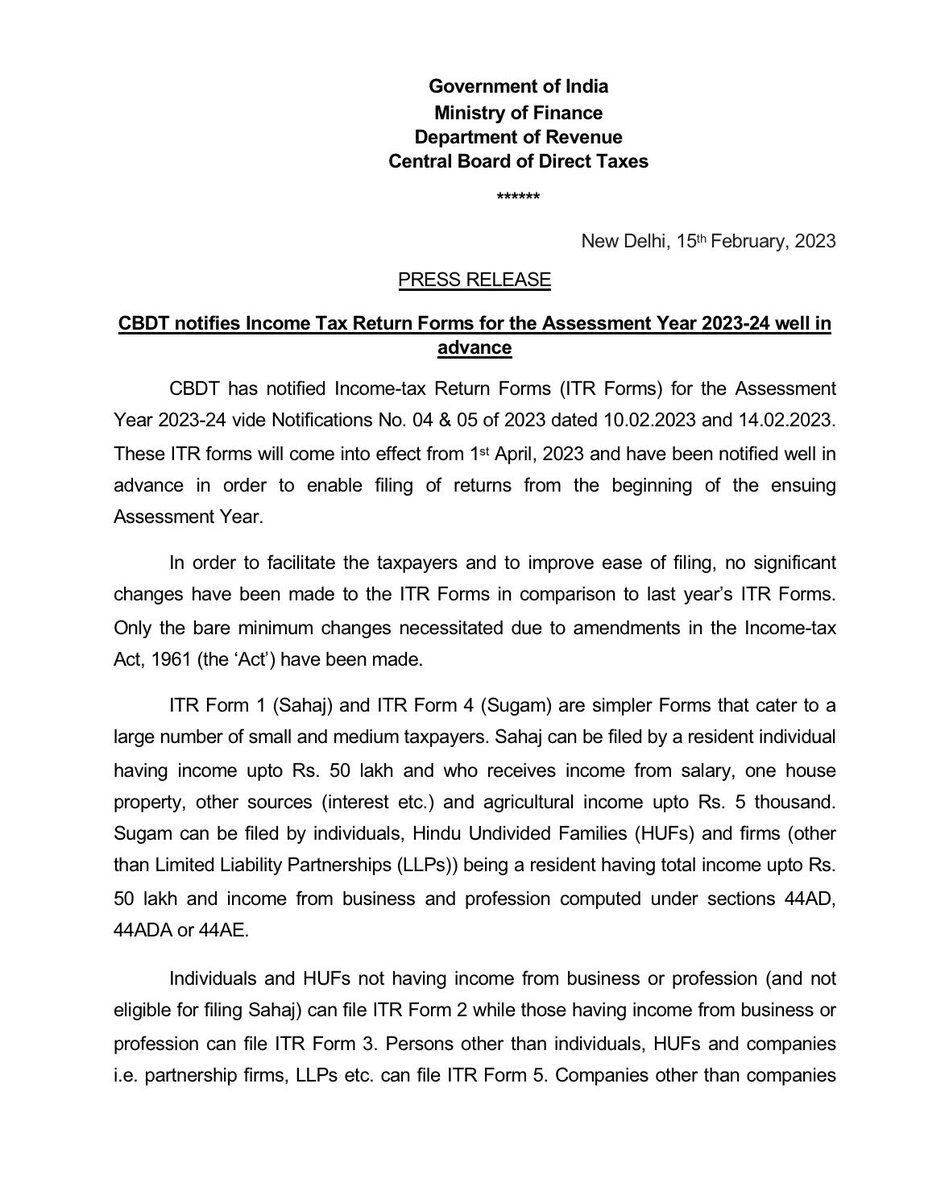 Government of India
Ministry of Finance
Department of Revenue
Central Board of Direct Taxes

******

New Delhi, 15th February, 2023

PRESS RELEASE

CBDT notifies Income Tax Return Forms for the Assessment Year 2023-24 well in advance

CBDT has notified Income-tax Return Forms (ITR Forms) for the Assessment Year 2023-24 vide Notifications No. 04 & 05 of 2023 dated 10.02.2023 and 14.02.2023. These ITR forms will come into effect from 1st April, 2023 and have been notified well in advance in order to enable filing of returns from the beginning of the ensuing Assessment Year.

In order to facilitate the taxpayers and to improve ease of filing, no significant changes have been made to the ITR Forms in comparison to last year's ITR Forms. Only the bare minimum changes necessitated due to amendments in the Income-tax Act, 1961 (the 'Act') have been made.

ITR Form 1 (Sahaj) and ITR Form 4 (Sugam) are simpler Forms that cater to a large number of small and medium taxpayers. Sahaj can be filed by a resident individual having income upto Rs. 50 lakh and who receives income from salary, one house property, other sources (interest etc.) and agricultural income upto Rs. 5 thousand. Sugam can be filed by individuals, Hindu Undivided Families (HUFs) and firms (other than Limited Liability Partnerships (LLPs)) being a resident having total income upto Rs. 50 lakh and income from business and profession computed under sections 44AD, 44ADA or 44AE.

Individuals and HUFs not having income from business or profession (and not eligible for filing Sahaj) can file ITR Form 2 while those having income from business or profession can file ITR Form 3. Persons other than individuals, HUFs and companies i.e. partnership firms, LLPs etc. can file ITR Form 5. Companies other than companies